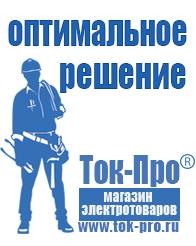 оптимальное решение

Ток-Про®

магазин электротоваров

www.tok-pro.ru